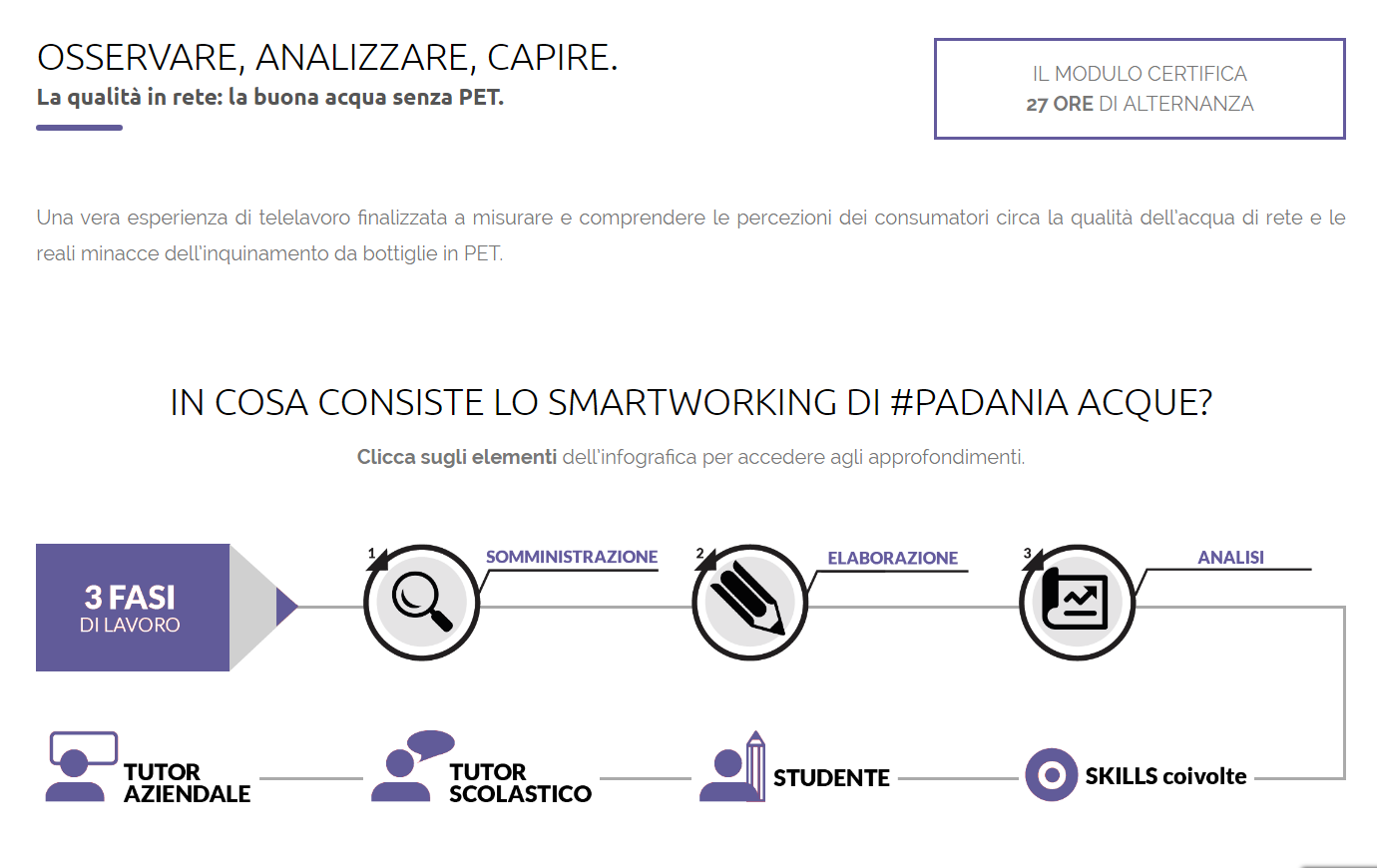 OSSERVARE, ANALIZZARE, CAPIRE.
La qualità in rete: la buona acqua senza PET.

IL MODULO CERTIFICA
27 ORE DI ALTERNANZA

Una vera esperienza di telelavoro finalizzata a misurare e comprendere le percezioni dei consumatori circa la qualità dell'acqua di rete e le reali minacce dell'inquinamento da bottiglie in PET.

IN COSA CONSISTE LO SMARTWORKING DI #PADANIA ACQUE?

Clicca sugli elementi dell'infografica per accedere agli approfondimenti.

3 FASI
DI LAVORO

1 SOMMINISTRAZIONE

2 ELABORAZIONE

3 ANALISI

TUTOR AZIENDALE

TUTOR SCOLASTICO

STUDENTE

SKILLS coivolte